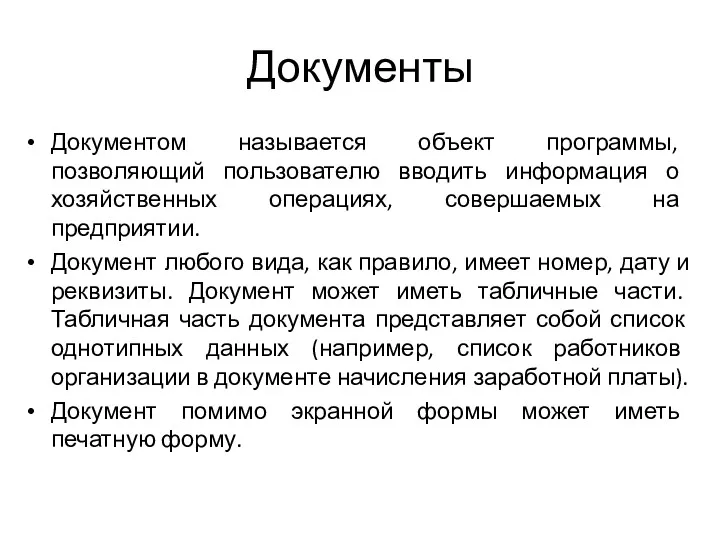 Документы

• Документом называется объект программы, позволяющий пользователю вводить информация о хозяйственных операциях, совершаемых на предприятии.

• Документ любого вида, как правило, имеет номер, дату и реквизиты. Документ может иметь табличные части. Табличная часть документа представляет собой список однотипных данных (например, список работников организации в документе начисления заработной платы).

• Документ помимо экранной формы может иметь печатную форму.